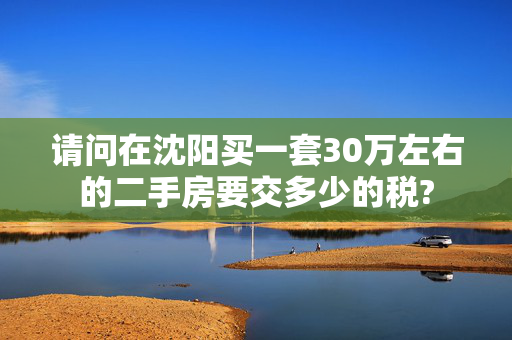 请问在沈阳买一套30万左右的二手房要交多少的税?